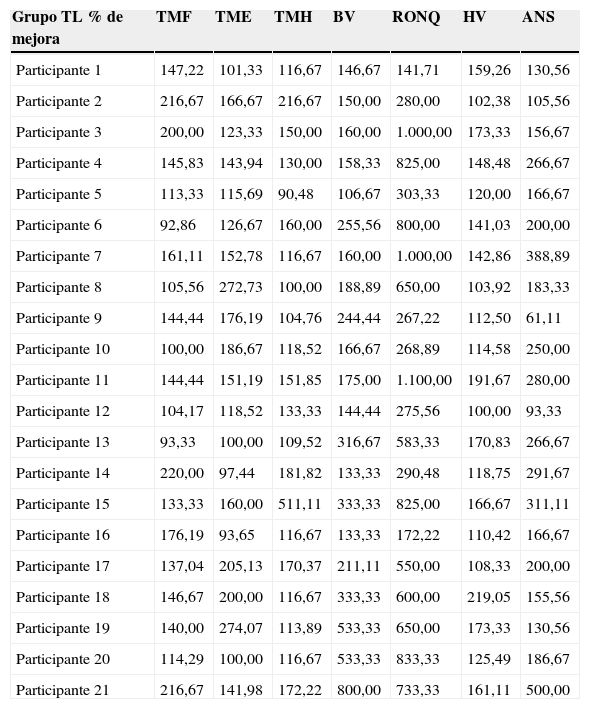 | Grupo TL % de mejora | TMF | TME | TMH | BV | RONQ | HV | ANS |
|---|---|---|---|---|---|---|---|
| Participante 1 | 147,22 | 101,33 | 116,67 | 146,67 | 141,71 | 159,26 | 130,56 |
| Participante 2 | 216,67 | 166,67 | 216,67 | 150,00 | 280,00 | 102,38 | 105,56 |
| Participante 3 | 200,00 | 123,33 | 150,00 | 160,00 | 1.000,00 | 173,33 | 156,67 |
| Participante 4 | 145,83 | 143,94 | 130,00 | 158,33 | 825,00 | 148,48 | 266,67 |
| Participante 5 | 113,33 | 115,69 | 90,48 | 106,67 | 303,33 | 120,00 | 166,67 |
| Participante 6 | 92,86 | 126,67 | 160,00 | 255,56 | 800,00 | 141,03 | 200,00 |
| Participante 7 | 161,11 | 152,78 | 116,67 | 160,00 | 1.000,00 | 142,86 | 388,89 |
| Participante 8 | 105,56 | 272,73 | 100,00 | 188,89 | 650,00 | 103,92 | 183,33 |
| Participante 9 | 144,44 | 176,19 | 104,76 | 244,44 | 267,22 | 112,50 | 61,11 |
| Participante 10 | 100,00 | 186,67 | 118,52 | 166,67 | 268,89 | 114,58 | 250,00 |
| Participante 11 | 144,44 | 151,19 | 151,85 | 175,00 | 1.100,00 | 191,67 | 280,00 |
| Participante 12 | 104,17 | 118,52 | 133,33 | 144,44 | 275,56 | 100,00 | 93,33 |
| Participante 13 | 93,33 | 100,00 | 109,52 | 316,67 | 583,33 | 170,83 | 266,67 |
| Participante 14 | 220,00 | 97,44 | 181,82 | 133,33 | 290,48 | 118,75 | 291,67 |
| Participante 15 | 133,33 | 160,00 | 511,11 | 333,33 | 825,00 | 166,67 | 311,11 |
| Participante 16 | 176,19 | 93,65 | 116,67 | 133,33 | 172,22 | 110,42 | 166,67 |
| Participante 17 | 137,04 | 205,13 | 170,37 | 211,11 | 550,00 | 108,33 | 200,00 |
| Participante 18 | 146,67 | 200,00 | 116,67 | 333,33 | 600,00 | 219,05 | 155,56 |
| Participante 19 | 140,00 | 274,07 | 113,89 | 533,33 | 650,00 | 173,33 | 130,56 |
| Participante 20 | 114,29 | 100,00 | 116,67 | 533,33 | 833,33 | 125,49 | 186,67 |
| Participante 21 | 216,67 | 141,98 | 172,22 | 800,00 | 733,33 | 161,11 | 500,00 |